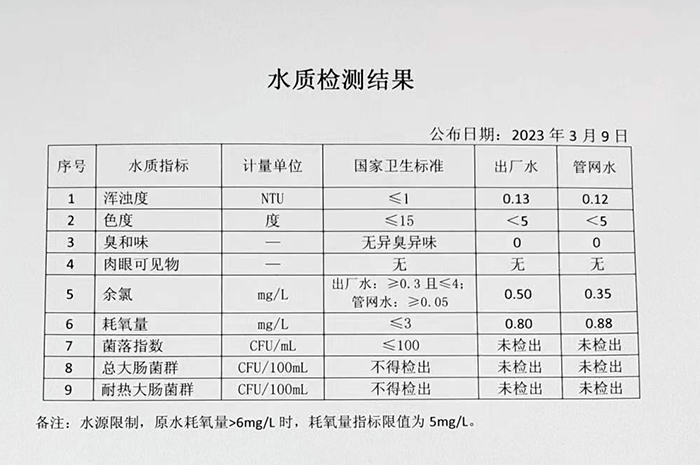 水质检测结果

公布日期：2023年3月9日

| 序号 | 水质指标 | 计量单位 | 国家卫生标准 | 出厂水 | 管网水 |
|---|---|---|---|---|---|
| 1 | 浑浊度 | NTU | ≤1 | 0.13 | 0.12 |
| 2 | 色度 | 度 | ≤15 | <5 | <5 |
| 3 | 臭和味 | — | 无异臭异味 | 0 | 0 |
| 4 | 肉眼可见物 | — | 无 | 无 | 无 |
| 5 | 余氯 | mg/L | 出厂水：≥0.3且≤4；管网水：≥0.05 | 0.50 | 0.35 |
| 6 | 耗氧量 | mg/L | ≤3 | 0.80 | 0.88 |
| 7 | 菌落指数 | CFU/mL | ≤100 | 未检出 | 未检出 |
| 8 | 总大肠菌群 | CFU/100mL | 不得检出 | 未检出 | 未检出 |
| 9 | 耐热大肠菌群 | CFU/100mL | 不得检出 | 未检出 | 未检出 |

备注：水源限制，原水耗氧量>6mg/L时，耗氧量指标限值为5mg/L。